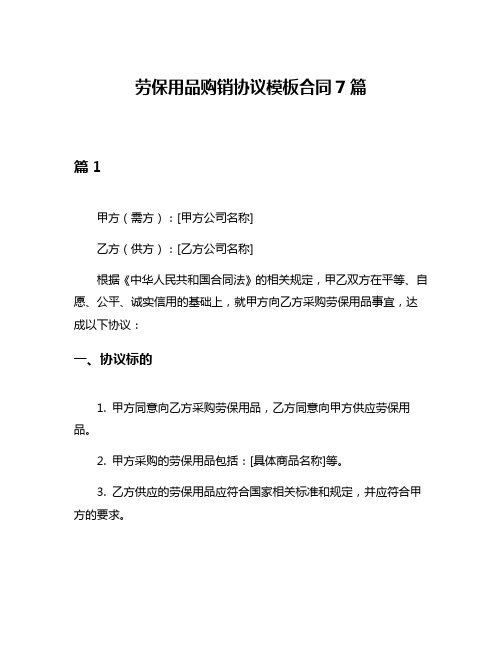 劳保用品购销协议模板合同 7 篇

篇 1

甲方（需方）：[甲方公司名称]

乙方（供方）：[乙方公司名称]

根据《中华人民共和国合同法》的相关规定，甲乙双方在平等、自愿、公平、诚实信用的基础上，就甲方向乙方采购劳保用品事宜，达成以下协议：

一、协议标的

1. 甲方同意向乙方采购劳保用品，乙方同意向甲方供应劳保用品。

2. 甲方采购的劳保用品包括：[具体商品名称]等。

3. 乙方供应的劳保用品应符合国家相关标准和规定，并应符合甲方的要求。